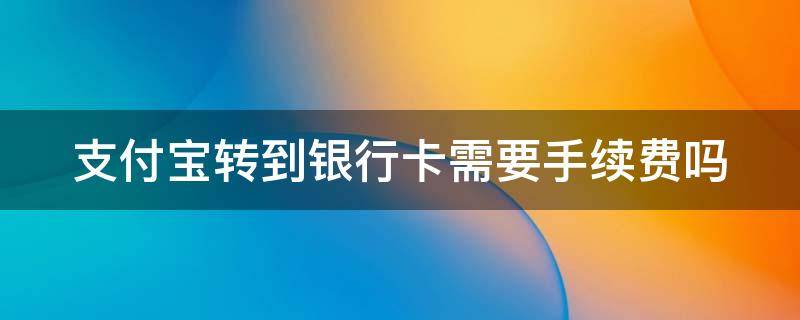 支付宝转到银行卡需要手续费吗